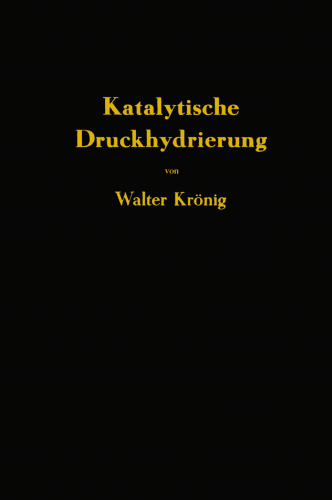 Katalytische Druckhydrierung

von

Walter Krönig